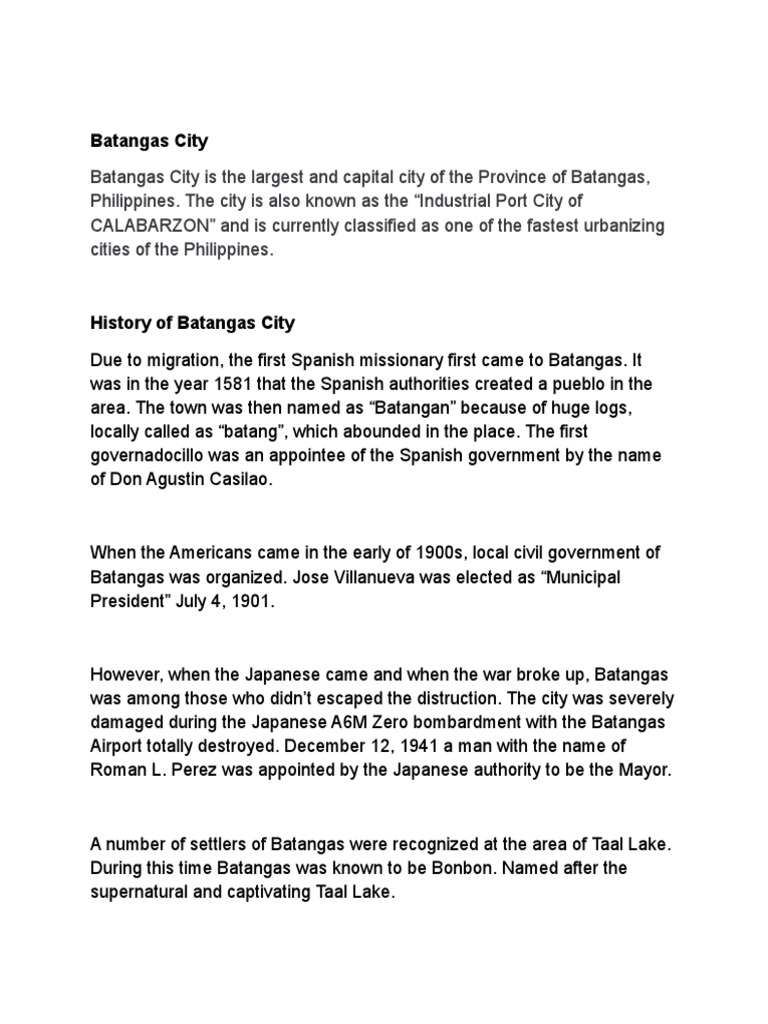 Batangas City

Batangas City is the largest and capital city of the Province of Batangas, Philippines. The city is also known as the “Industrial Port City of CALABARZON” and is currently classified as one of the fastest urbanizing cities of the Philippines.

History of Batangas City

Due to migration, the first Spanish missionary first came to Batangas. It was in the year 1581 that the Spanish authorities created a pueblo in the area. The town was then named as “Batangan” because of huge logs, locally called as “batang”, which abounded in the place. The first governadocillo was an appointee of the Spanish government by the name of Don Agustin Casilao.

When the Americans came in the early of 1900s, local civil government of Batangas was organized. Jose Villanueva was elected as “Municipal President” July 4, 1901.

However, when the Japanese came and when the war broke up, Batangas was among those who didn’t escaped the distruction. The city was severely damaged during the Japanese A6M Zero bombardment with the Batangas Airport totally destroyed. December 12, 1941 a man with the name of Roman L. Perez was appointed by the Japanese authority to be the Mayor.

A number of settlers of Batangas were recognized at the area of Taal Lake. During this time Batangas was known to be Bonbon. Named after the supernatural and captivating Taal Lake.